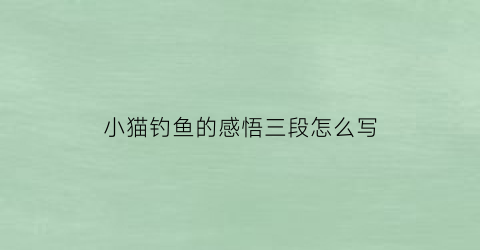 小猫钓鱼的感悟三段怎么写